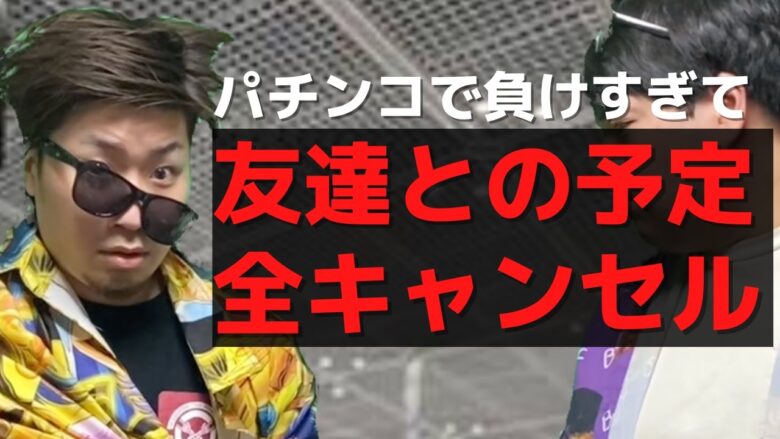 パチンコで負けすぎて
友達との予定
全キャンセル